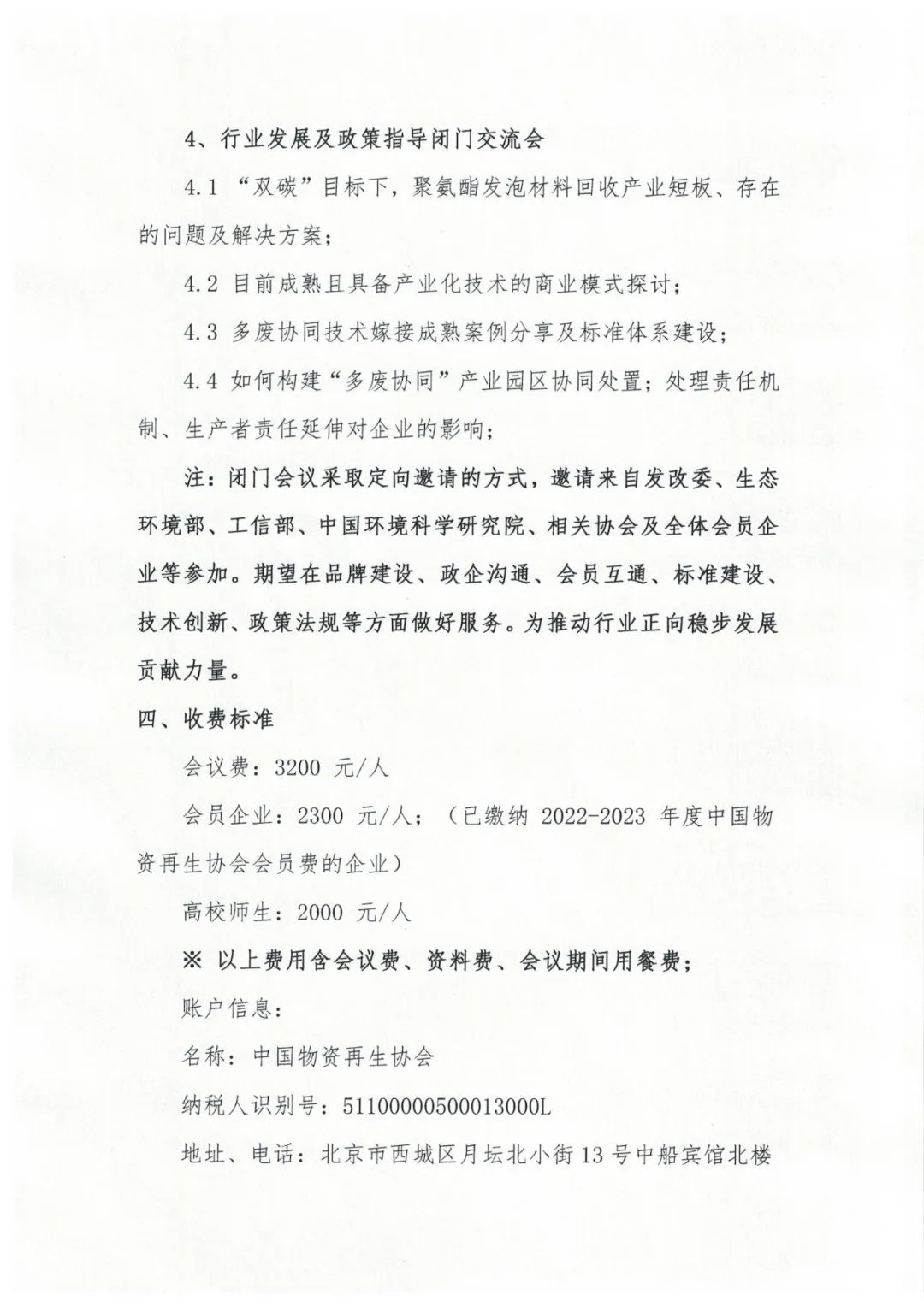 4、行业发展及政策指导闭门交流会

4.1 “双碳”目标下，聚氨酯发泡材料回收产业短板、存在的问题及解决方案；

4.2 目前成熟且具备产业化技术的商业模式探讨；

4.3 多废协同技术嫁接成熟案例分享及标准体系建设；

4.4 如何构建“多废协同”产业园区协同处置；处理责任机制、生产者责任延伸对企业的影响；

注：闭门会议采取定向邀请的方式，邀请来自发改委、生态环境部、工信部、中国环境科学研究院、相关协会及全体会员企业等参加。期望在品牌建设、政企沟通、会员互通、标准建设、技术创新、政策法规等方面做好服务。为推动行业正向稳步发展贡献力量。

四、收费标准

会议费：3200 元/人

会员企业：2300 元/人；（已缴纳 2022-2023 年度中国物资再生协会会员费的企业）

高校师生：2000 元/人

※ 以上费用含会议费、资料费、会议期间用餐费；

账户信息：

名称：中国物资再生协会

纳税人识别号：51100000500013000L

地址、电话：北京市西城区月坛北小街13号中船宾馆北楼